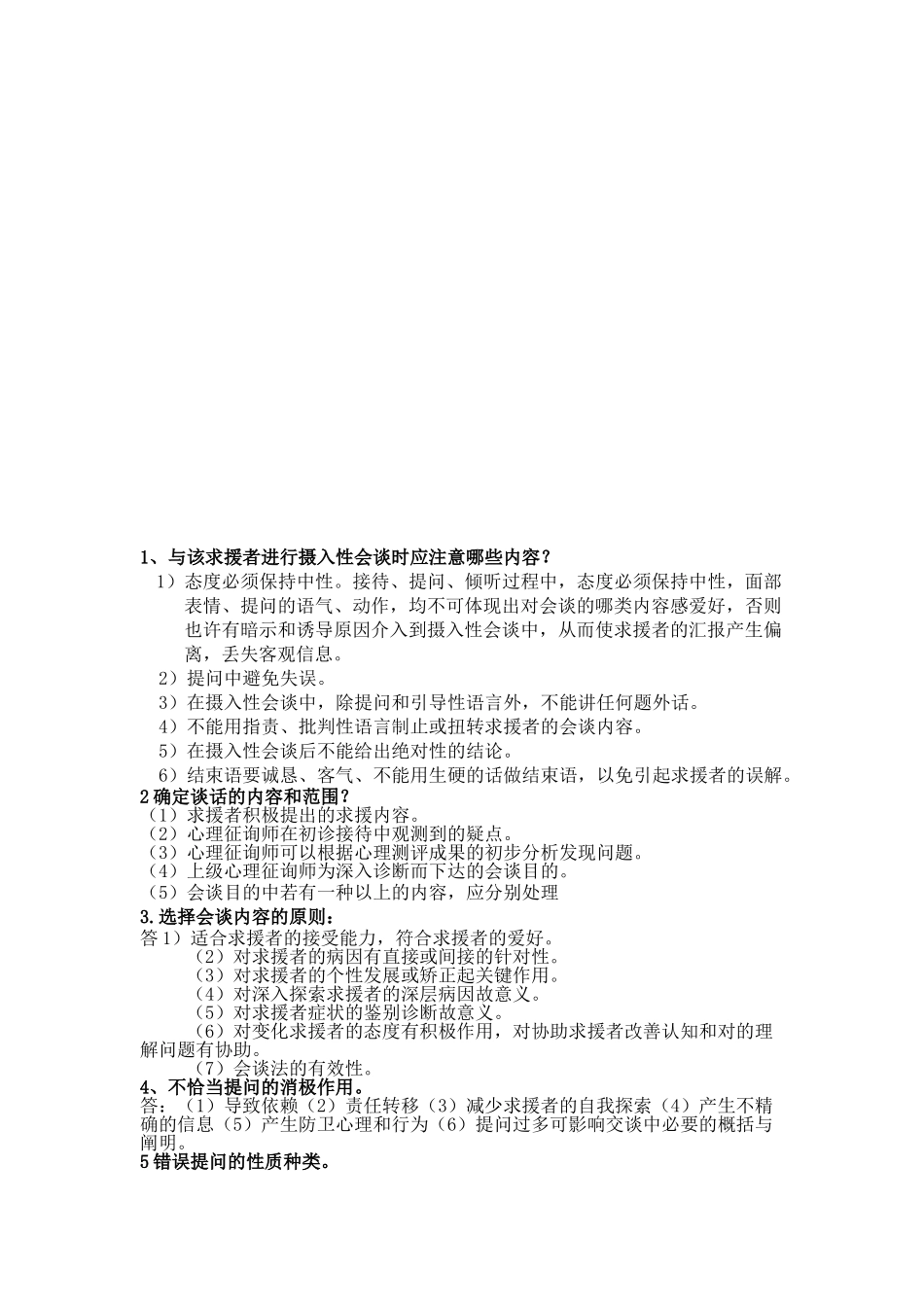 1、与该求援者进行摄入性会谈时应注意哪些内容？

1）态度必须保持中性。接待、提问、倾听过程中，态度必须保持中性，面部表情、提问的语气、动作，均不可体现出对会谈的哪类内容感爱好，否则也许有暗示和诱导原因介入到摄入性会谈中，从而使求援者的汇报产生偏离，丢失客观信息。

2）提问中避免失误。

3）在摄入性会谈中，除提问和引导性语言外，不能讲任何题外话。

4）不能用指责、批判性语言制止或扭转求援者的会谈内容。

5）在摄入性会谈后不能给出绝对性的结论。

6）结束语要诚恳、客气、不能用生硬的话做结束语，以免引起求援者的误解。

2确定谈话的内容和范围？

（1）求援者积极提出的求援内容。

（2）心理征询师在初诊接待中观测到的疑点。

（3）心理征询师可以根据心理测评成果的初步分析发现问题。

（4）上级心理征询师为深入诊断而下达的会谈目的。

（5）会谈目的中若有一种以上的内容，应分别处理

3.选择会谈内容的原则：

答1）适合求援者的接受能力，符合求援者的爱好。

（2）对求援者的病因有直接或间接的针对性。

（3）对求援者的个性发展或矫正起关键作用。

（4）对深入探索求援者的深层病因故意义。

（5）对求援者症状的鉴别诊断故意义。

（6）对变化求援者的态度有积极作用，对协助求援者改善认知和对的理解问题有协助。

（7）会谈法的有效性。

4、不恰当提问的消极作用。

答：（1）导致依赖（2）责任转移（3）减少求援者的自我探索（4）产生不精确的信息（5）产生防卫心理和行为（6）提问过多可影响交谈中必要的概括与阐明。

5错误提问的性质种类。